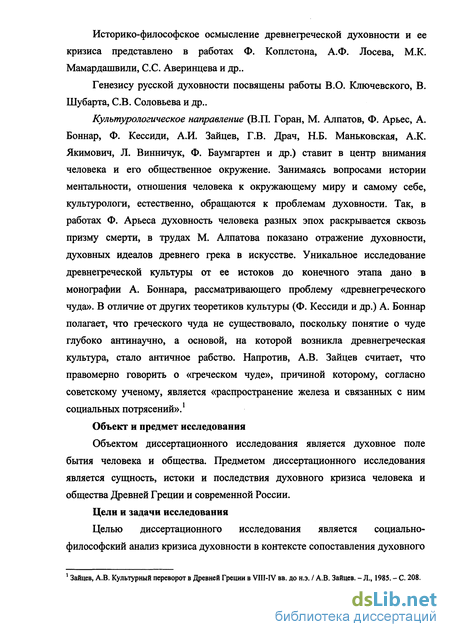 Историко-философское осмысление древнегреческой духовности и ее кризиса представлено в работах Ф. Коплстона, А.Ф. Лосева, М.К. Мамардашвили, С.С. Аверинцева и др..

Генезису русской духовности посвящены работы В.О. Ключевского, В. Шубарта, С.В. Соловьева и др..

Культурологическое направление (В.П. Горан, М. Алпатов, Ф. Арьес, А. Боннар, Ф. Кессиди, А.И. Зайцев, Г.В. Драч, Н.Б. Маньковская, А.К. Якимович, Л. Винничук, Ф. Баумгартен и др.) ставит в центр внимания человека и его общественное окружение. Занимаясь вопросами истории ментальности, отношения человека к окружающему миру и самому себе, культурологи, естественно, обращаются к проблемам духовности. Так, в работах Ф. Арьеса духовность человека разных эпох раскрывается сквозь призму смерти, в трудах М. Алпатова показано отражение духовности, духовных идеалов древнего грека в искусстве. Уникальное исследование древнегреческой культуры от ее истоков до конечного этапа дано в монографии А. Боннара, рассматривающего проблему «древнегреческого чуда». В отличие от других теоретиков культуры (Ф. Кессиди и др.) А. Боннар полагает, что греческого чуда не существовало, поскольку понятие о чуде глубоко антинаучно, а основой, на которой возникла древнегреческая культура, стало античное рабство. Напротив, А.В. Зайцев считает, что правомерно говорить о «греческом чуде», причиной которому, согласно советскому ученому, является «распространение железа и связанных с ним социальных потрясений».$^1$

Объект и предмет исследования

Объектом диссертационного исследования является духовное поле бытия человека и общества. Предметом диссертационного исследования является сущность, истоки и последствия духовного кризиса человека и общества Древней Греции и современной России.

Цели и задачи исследования

Целью диссертационного исследования является социально-философский анализ кризиса духовности в контексте сопоставления духовного

$^1$ Зайцев, А.В. Культурный переворот в Древней Греции в VIII-IV вв. до н.э. / А.В. Зайцев. – Л., 1985. – С. 208.

dsLib.net
библиотека диссертаций